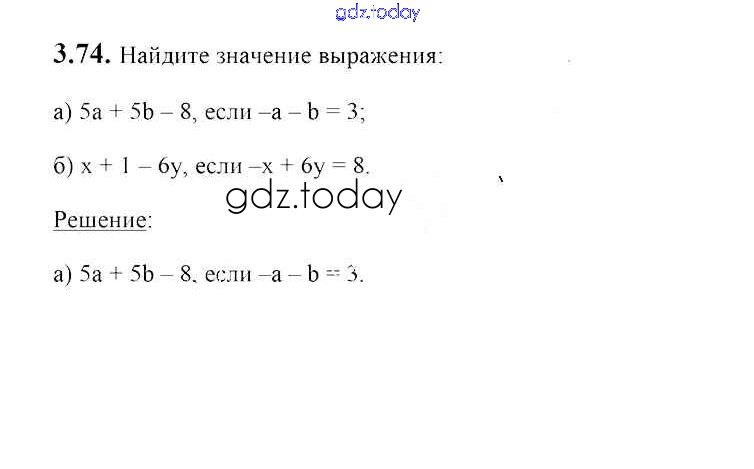 3.74. Найдите значение выражения:

а) $5a + 5b - 8$, если $-a - b = 3$;

б) $x + 1 - 6y$, если $-x + 6y = 8$.

Решение:

а) $5a + 5b - 8$, если $-a - b = 3$.

gdz.today